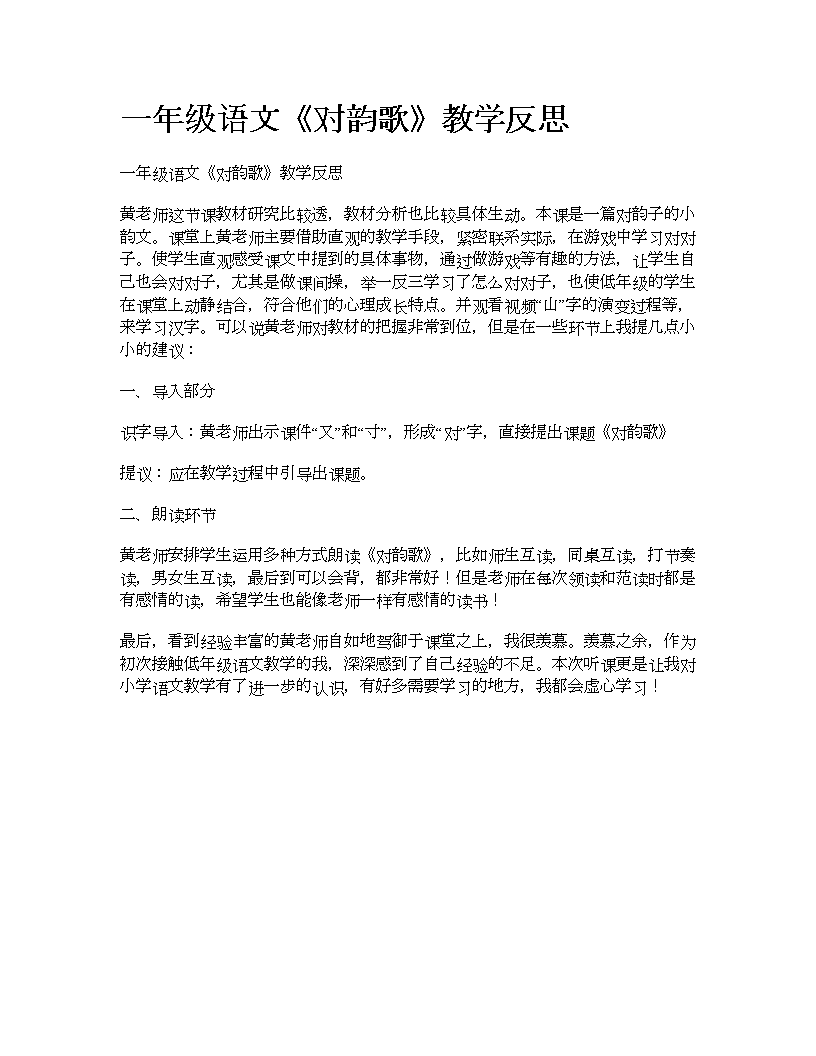 一年级语文《对韵歌》教学反思

一年级语文《对韵歌》教学反思

黄老师这节课教材研究比较透，教材分析也比较具体生动。本课是一篇对韵子的小韵文。课堂上黄老师主要借助直观的教学手段，紧密联系实际，在游戏中学习对对子。使学生直观感受课文中提到的具体事物，通过做游戏等有趣的方法，让学生自己也会对对子，尤其是做课间操，举一反三学习了怎么对对子，也使低年级的学生在课堂上动静结合，符合他们的心理成长特点。并观看视频“山”字的演变过程等，来学习汉字。可以说黄老师对教材的把握非常到位，但是在一些环节上我提几点小小的建议：

一、导入部分

识字导入：黄老师出示课件“又”和“寸”，形成“对”字，直接提出课题《对韵歌》

提议：应在教学过程中引导出课题。

二、朗读环节

黄老师安排学生运用多种方式朗读《对韵歌》，比如师生互读，同桌互读，打节奏读，男女生互读，最后到可以会背，都非常好！但是老师在每次领读和范读时都是有感情的读，希望学生也能像老师一样有感情的读书！

最后，看到经验丰富的黄老师自如地驾御于课堂之上，我很羡慕。羡慕之余，作为初次接触低年级语文教学的我，深深感到了自己经验的不足。本次听课更是让我对小学语文教学有了进一步的认识，有好多需要学习的地方，我都会虚心学习！